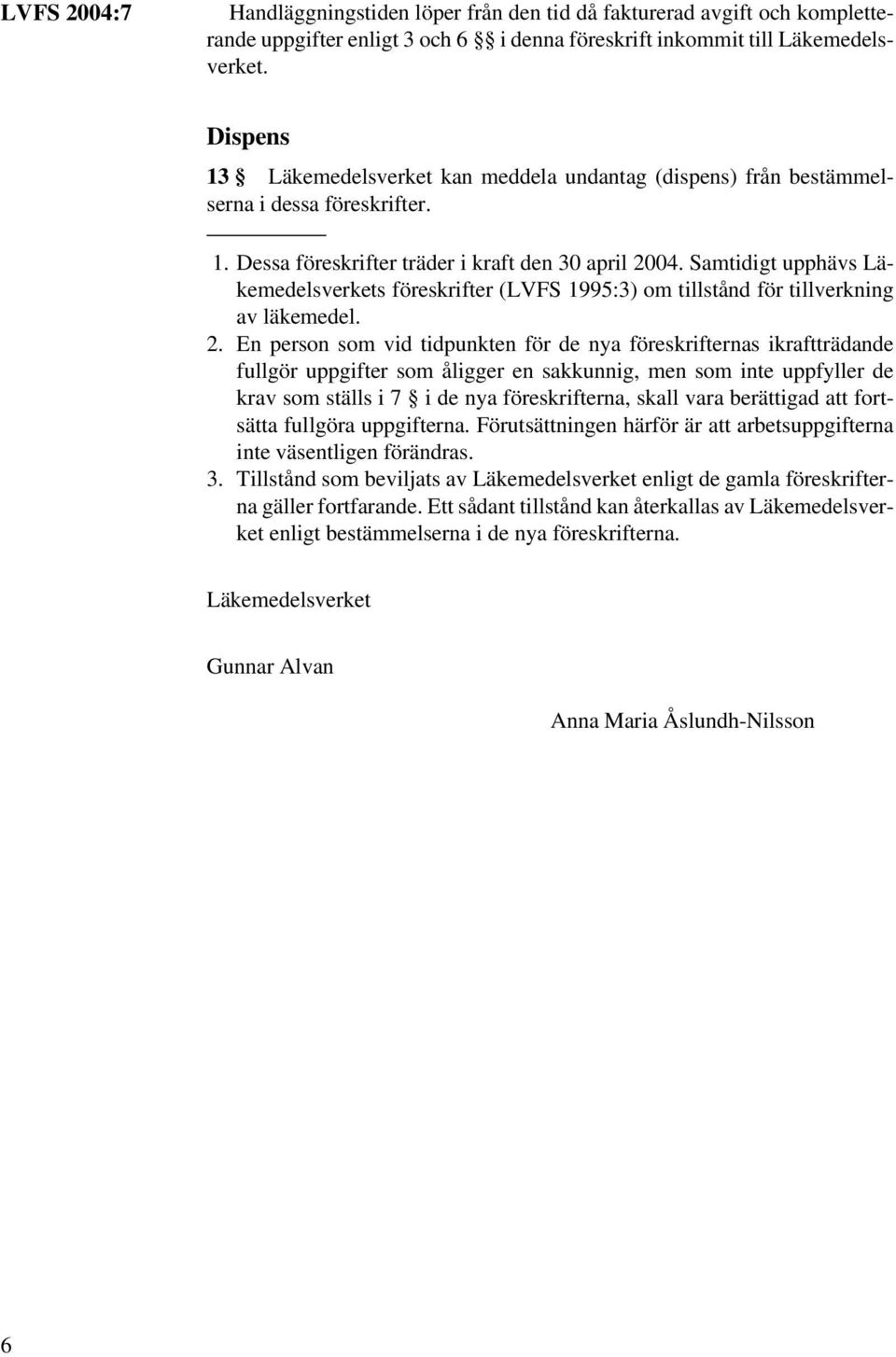 LVFS 2004:7

Handläggningstiden löper från den tid då fakturerad avgift och kompletterande uppgifter enligt 3 och 6 §§ i denna föreskrift inkommit till Läkemedelsverket.

Dispens

13 § Läkemedelsverket kan meddela undantag (dispens) från bestämmelserna i dessa föreskrifter.

1. Dessa föreskrifter träder i kraft den 30 april 2004. Samtidigt upphävs Läkemedelsverkets föreskrifter (LVFS 1995:3) om tillstånd för tillverkning av läkemedel.

2. En person som vid tidpunkten för de nya föreskrifternas ikraftträdande fullgör uppgifter som åligger en sakkunnig, men som inte uppfyller de krav som ställs i 7 § i de nya föreskrifterna, skall vara berättigad att fortsätta fullgöra uppgifterna. Förutsättningen härför är att arbetsuppgifterna inte väsentligen förändras.

3. Tillstånd som beviljats av Läkemedelsverket enligt de gamla föreskrifterna gäller fortfarande. Ett sådant tillstånd kan återkallas av Läkemedelsverket enligt bestämmelserna i de nya föreskrifterna.

Läkemedelsverket

Gunnar Alvan

Anna Maria Åslundh-Nilsson

6